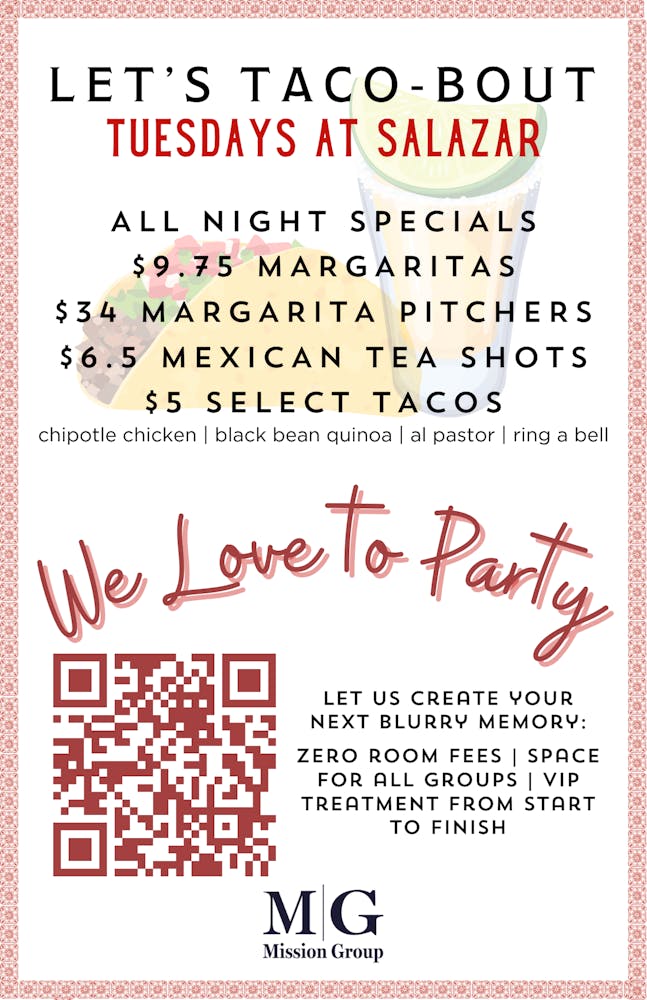 LET'S TACO-BOUT
TUESDAYS AT SALAZAR

ALL NIGHT SPECIALS
$9.75 MARGARITAS
$34 MARGARITA PITCHERS
$6.5 MEXICAN TEA SHOTS
$5 SELECT TACOS
chipotle chicken | black bean quinoa | al pastor | ring a bell

We Love to Party

LET US CREATE YOUR NEXT BLURRY MEMORY:

ZERO ROOM FEES | SPACE FOR ALL GROUPS | VIP TREATMENT FROM START TO FINISH

M|G
Mission Group